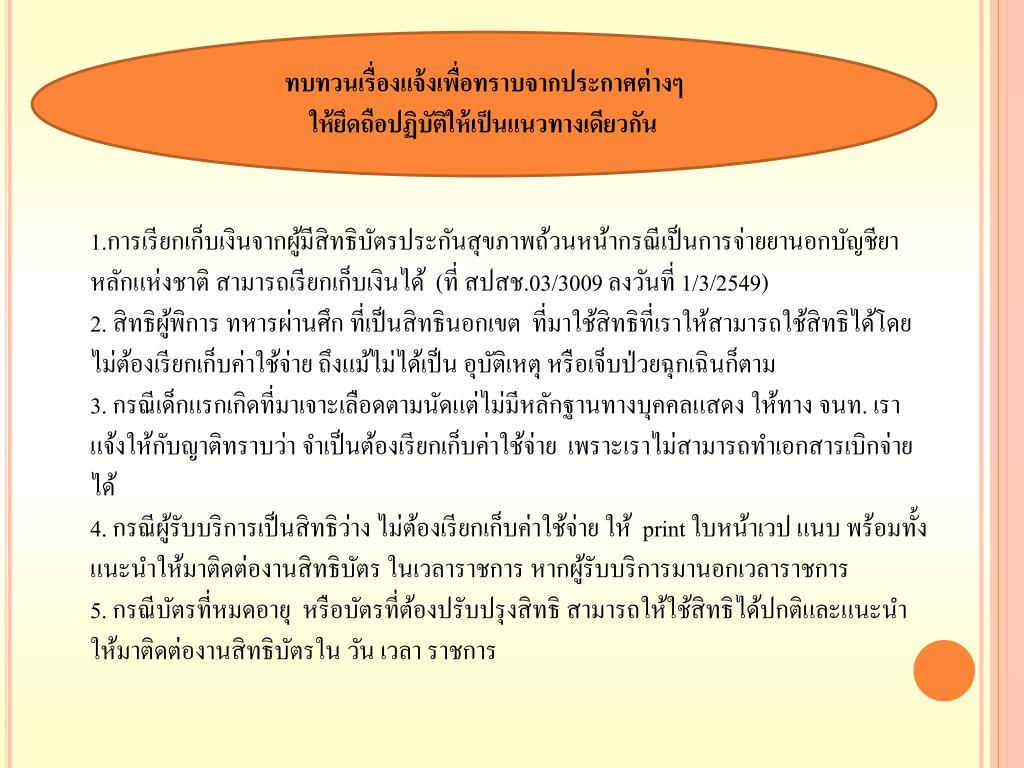 ทบทวนเรื่องแจ้งเพื่อทราบจากประกาศต่างๆ
ให้ยึดถือปฏิบัติให้เป็นแนวทางเดียวกัน

1.การเรียกเก็บเงินจากผู้มีสิทธิบัตรประกันสุขภาพถ้วนหน้ากรณีเป็นการจ่ายยานอกบัญชียาหลักแห่งชาติ สามารถเรียกเก็บเงินได้ (ที่ สปสช.03/3009 ลงวันที่ 1/3/2549)
2. สิทธิผู้พิการ ทหารผ่านศึก ที่เป็นสิทธินอกเขต ที่มาใช้สิทธิที่เราให้สามารถใช้สิทธิได้โดยไม่ต้องเรียกเก็บค่าใช้จ่าย ถึงแม้ไม่ได้เป็น อุบัติเหตุ หรือเจ็บป่วยฉุกเฉินก็ตาม
3. กรณีเด็กแรกเกิดที่มาเจาะเลือดตามนัดแต่ไม่มีหลักฐานทางบุคคลแสดง ให้ทาง จนท. เราแจ้งให้กับญาติทราบว่า จำเป็นต้องเรียกเก็บค่าใช้จ่าย เพราะเราไม่สามารถทำเอกสารเบิกจ่ายได้
4. กรณีผู้รับบริการเป็นสิทธิว่าง ไม่ต้องเรียกเก็บค่าใช้จ่าย ให้ print ใบหน้าเวป แนบ พร้อมทั้งแนะนำให้มาติดต่องานสิทธิบัตร ในเวลาราชการ หากผู้รับบริการมานอกเวลาราชการ
5. กรณีบัตรที่หมดอายุ หรือบัตรที่ต้องปรับปรุงสิทธิ สามารถให้ใช้สิทธิได้ปกติและแนะนำให้มาติดต่องานสิทธิบัตรใน วัน เวลา ราชการ